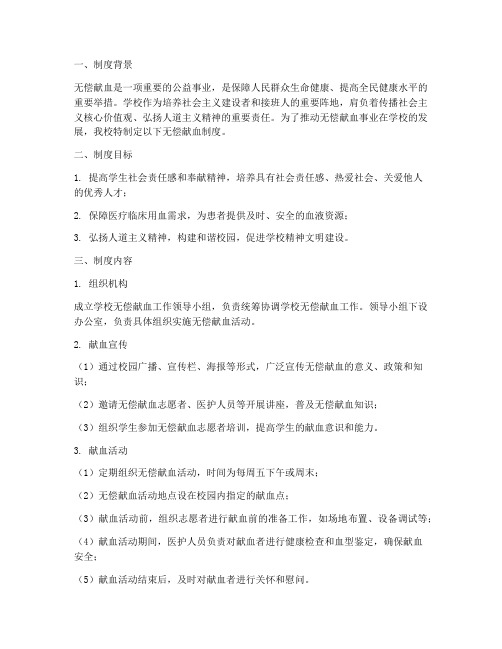 一、制度背景

无偿献血是一项重要的公益事业，是保障人民群众生命健康、提高全民健康水平的重要举措。学校作为培养社会主义建设者和接班人的重要阵地，肩负着传播社会主义核心价值观、弘扬人道主义精神的重要责任。为了推动无偿献血事业在学校的发展，我校特制定以下无偿献血制度。

二、制度目标

1. 提高学生社会责任感和奉献精神，培养具有社会责任感、热爱社会、关爱他人的优秀人才；

2. 保障医疗临床用血需求，为患者提供及时、安全的血液资源；

3. 弘扬人道主义精神，构建和谐校园，促进学校精神文明建设。

三、制度内容

1. 组织机构

成立学校无偿献血工作领导小组，负责统筹协调学校无偿献血工作。领导小组下设办公室，负责具体组织实施无偿献血活动。

2. 献血宣传

（1）通过校园广播、宣传栏、海报等形式，广泛宣传无偿献血的意义、政策和知识；

（2）邀请无偿献血志愿者、医护人员等开展讲座，普及无偿献血知识；

（3）组织学生参加无偿献血志愿者培训，提高学生的献血意识和能力。

3. 献血活动

（1）定期组织无偿献血活动，时间为每周五下午或周末；

（2）无偿献血活动地点设在校园内指定的献血点；

（3）献血活动前，组织志愿者进行献血前的准备工作，如场地布置、设备调试等；

（4）献血活动期间，医护人员负责对献血者进行健康检查和血型鉴定，确保献血安全；

（5）献血活动结束后，及时对献血者进行关怀和慰问。